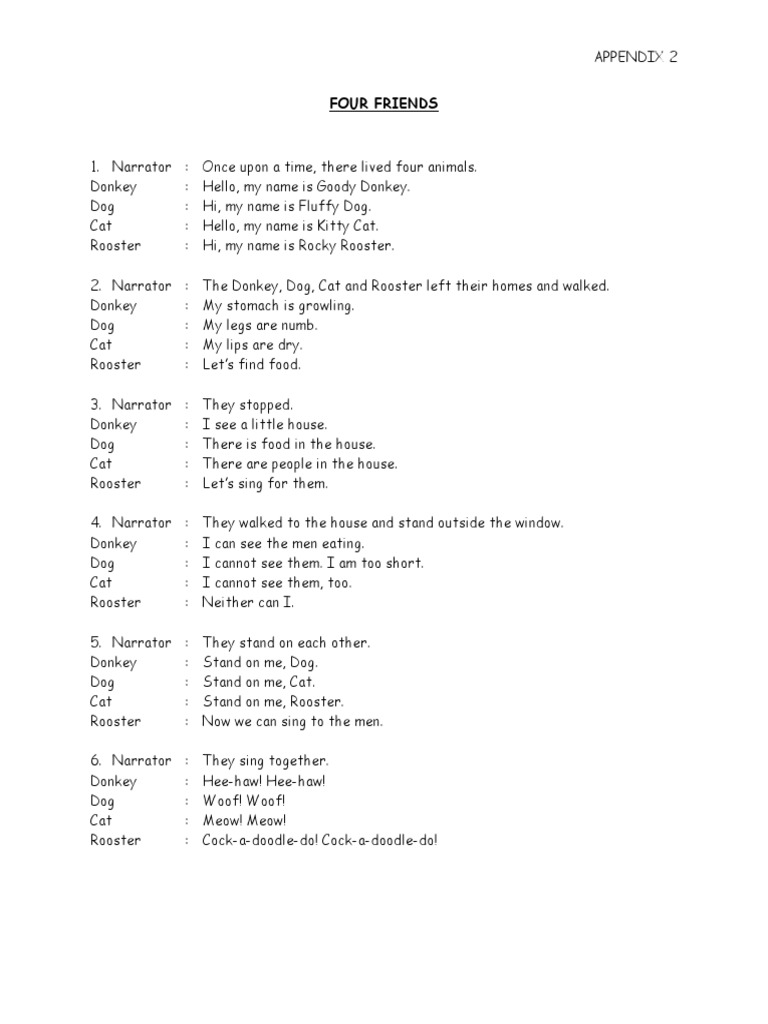 APPENDIX 2

FOUR FRIENDS

1. Narrator : Once upon a time, there lived four animals.
Donkey : Hello, my name is Goody Donkey.
Dog : Hi, my name is Fluffy Dog.
Cat : Hello, my name is Kitty Cat.
Rooster : Hi, my name is Rocky Rooster.

2. Narrator : The Donkey, Dog, Cat and Rooster left their homes and walked.
Donkey : My stomach is growling.
Dog : My legs are numb.
Cat : My lips are dry.
Rooster : Let's find food.

3. Narrator : They stopped.
Donkey : I see a little house.
Dog : There is food in the house.
Cat : There are people in the house.
Rooster : Let's sing for them.

4. Narrator : They walked to the house and stand outside the window.
Donkey : I can see the men eating.
Dog : I cannot see them. I am too short.
Cat : I cannot see them, too.
Rooster : Neither can I.

5. Narrator : They stand on each other.
Donkey : Stand on me, Dog.
Dog : Stand on me, Cat.
Cat : Stand on me, Rooster.
Rooster : Now we can sing to the men.

6. Narrator : They sing together.
Donkey : Hee-haw! Hee-haw!
Dog : Woof! Woof!
Cat : Meow! Meow!
Rooster : Cock-a-doodle-do! Cock-a-doodle-do!